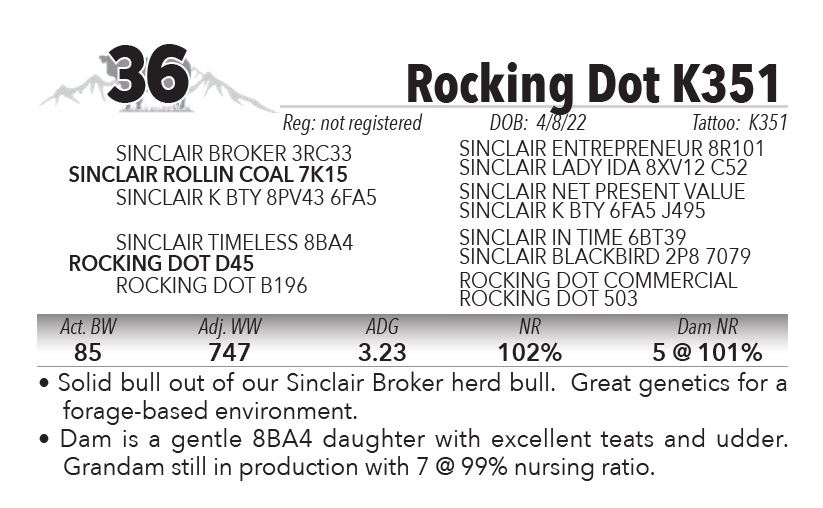 36

Rocking Dot K351

Reg: not registered DOB: 4/8/22 Tattoo: K351

SINCLAIR BROKER 3RC33
SINCLAIR ROLLIN COAL 7K15
SINCLAIR K BTY 8PV43 6FA5

SINCLAIR TIMELESS 8BA4
ROCKING DOT D45
ROCKING DOT B196

SINCLAIR ENTREPRENEUR 8R101
SINCLAIR LADY IDA 8XV12 C52
SINCLAIR NET PRESENT VALUE
SINCLAIR K BTY 6FA5 J495
SINCLAIR IN TIME 6BT39
SINCLAIR BLACKBIRD 2P8 7079
ROCKING DOT COMMERCIAL
ROCKING DOT 503

| Act. BW | Adj. WW | ADG | NR | Dam NR |
|---|---|---|---|---|
| 85 | 747 | 3.23 | 102% | 5 @ 101% |

• Solid bull out of our Sinclair Broker herd bull. Great genetics for a forage-based environment.
• Dam is a gentle 8BA4 daughter with excellent teats and udder. Grandam still in production with 7 @ 99% nursing ratio.